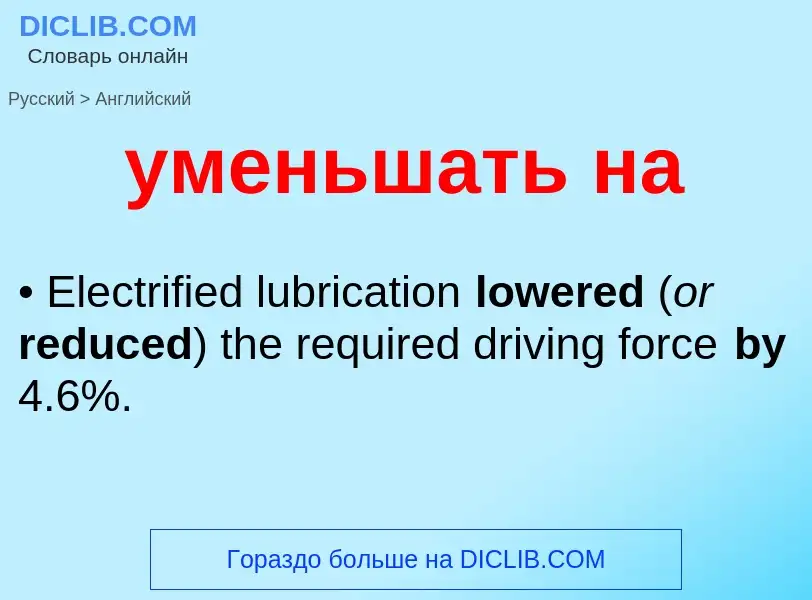 DICLIB.COM
Словарь онлайн

Русский > Английский

уменьшать на

• Electrified lubrication lowered (or reduced) the required driving force by 4.6%.

Гораздо больше на DICLIB.COM